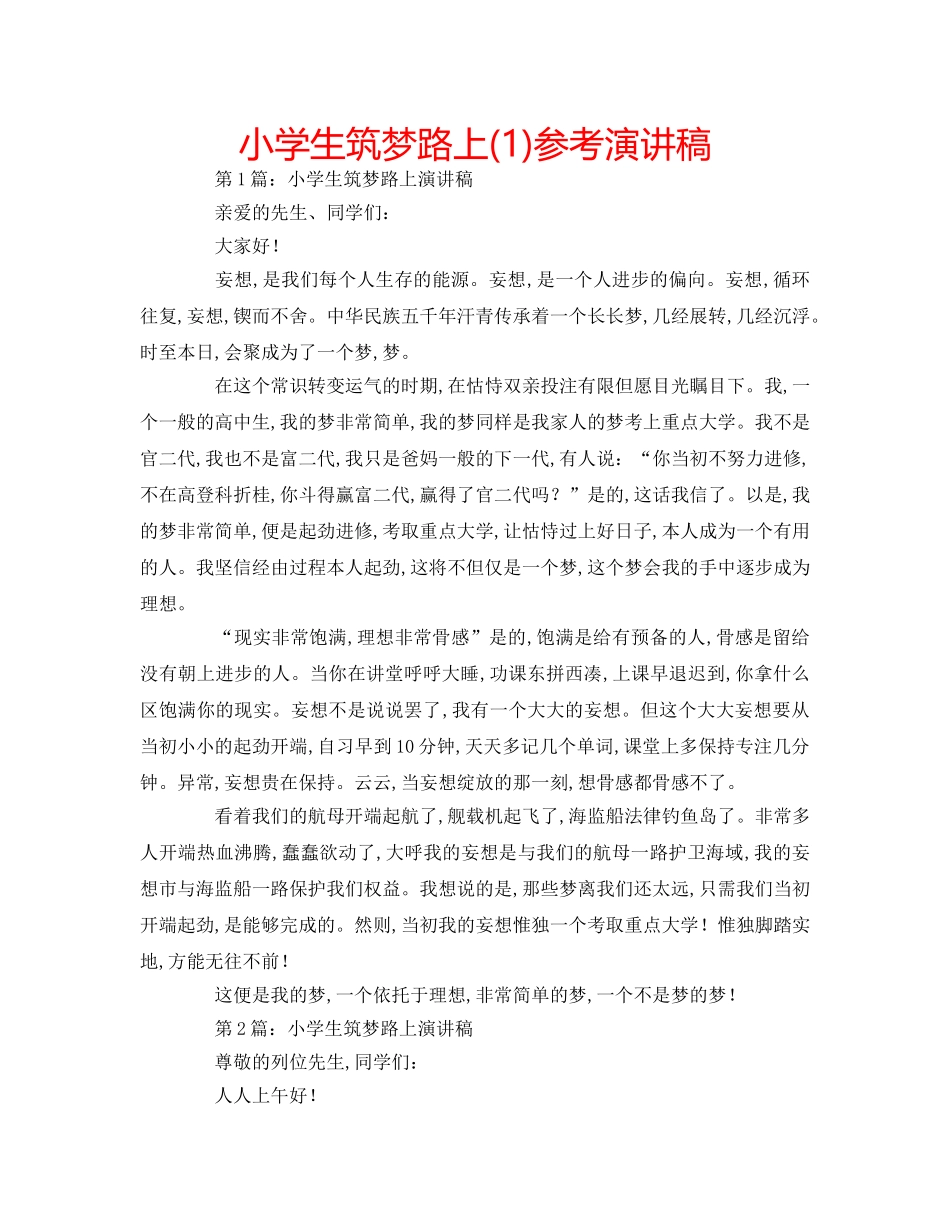 小学生筑梦路上(1)参考演讲稿

第1篇：小学生筑梦路上演讲稿

亲爱的先生、同学们：

大家好！

妄想,是我们每个人生存的能源。妄想,是一个人进步的偏向。妄想,循环往复,妄想,锲而不舍。中华民族五千年汗青传承着一个长长梦,几经展转,几经沉浮。时至本日,会聚成为了一个梦,梦。

在这个常识转变运气的时期,在怙恃双亲投注有限但愿目光瞩目下。我,一个一般的高中生,我的梦非常简单,我的梦同样是我家人的梦考上重点大学。我不是官二代,我也不是富二代,我只是爸妈一般的下一代,有人说：“你当初不努力进修,不在高登科折桂,你斗得赢富二代,赢得了官二代吗？”是的,这话我信了。以是,我的梦非常简单,便是起劲进修,考取重点大学,让怙恃过上好日子,本人成为一个有用的人。我坚信经由过程本人起劲,这将不但仅是一个梦,这个梦会我的手中逐步成为理想。

“现实非常饱满,理想非常骨感”是的,饱满是给有预备的人,骨感是留给没有朝上进步的人。当你在讲堂呼呼大睡,功课东拼西凑,上课早退迟到,你拿什么区饱满你的现实。妄想不是说说罢了,我有一个大大的妄想。但这个大大妄想要从当初小小的起劲开端,自习早到10分钟,天天多记几个单词,课堂上多保持专注几分钟。异常,妄想贵在保持。云云,当妄想绽放的那一刻,想骨感都骨感不了。

看着我们的航母开端起航了,舰载机起飞了,海监船法律钓鱼岛了。非常多人开端热血沸腾,蠢蠢欲动了,大呼我的妄想是与我们的航母一路护卫海域,我的妄想市与海监船一路保护我们权益。我想说的是,那些梦离我们还太远,只需我们当初开端起劲,是能够完成的。然则,当初我的妄想惟独一个考取重点大学！惟独脚踏实地,方能无往不前！

这便是我的梦,一个依托于理想,非常简单的梦,一个不是梦的梦！

第2篇：小学生筑梦路上演讲稿

尊敬的列位先生,同学们：

人人上午好！